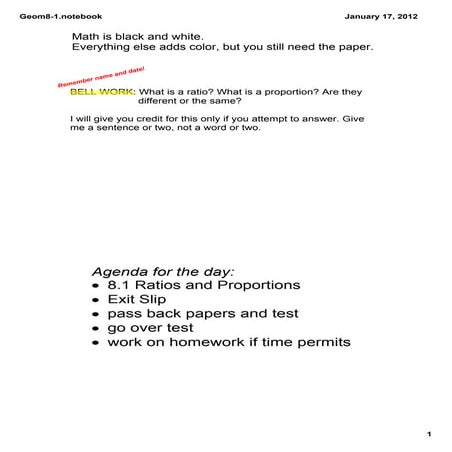 Geom8-1.notebook

January 17, 2012

Math is black and white.
Everything else adds color, but you still need the paper.

Remember name and date!

BELL WORK: What is a ratio? What is a proportion? Are they different or the same?

I will give you credit for this only if you attempt to answer. Give me a sentence or two, not a word or two.

Agenda for the day:
• 8.1 Ratios and Proportions
• Exit Slip
• pass back papers and test
• go over test
• work on homework if time permits

1